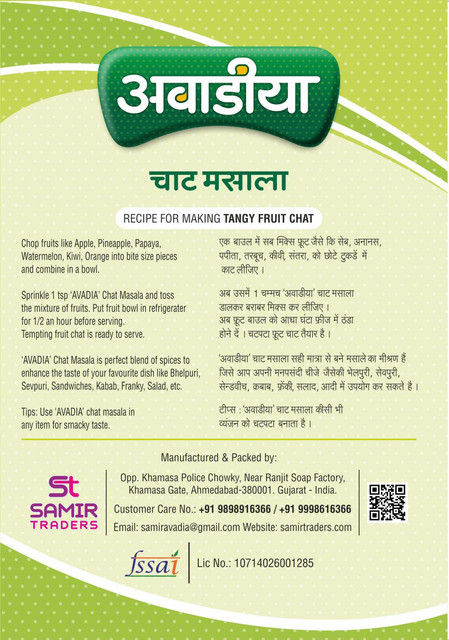 अवाडीया

चाट मसाला

RECIPE FOR MAKING TANGY FRUIT CHAT

Chop fruits like Apple, Pineapple, Papaya, Watermelon, Kiwi, Orange into bite size pieces and combine in a bowl.

Sprinkle 1 tsp 'AVADIA' Chat Masala and toss the mixture of fruits. Put fruit bowl in refrigerater for 1/2 an hour before serving. Tempting fruit chat is ready to serve.

'AVADIA' Chat Masala is perfect blend of spices to enhance the taste of your favourite dish like Bhelpuri, Sevpuri, Sandwiches, Kabab, Franky, Salad, etc.

Tips: Use 'AVADIA' chat masala in any item for smacky taste.

एक बाउल में सब मिक्स फ्रूट जैसे कि सेब, अनानस, पपीता, तरबूच, कीवी, संतरा, को छोटे टुकडें में काट लीजिए ।

अब उसमें 1 चम्मच 'अवाडीया' चाट मसाला डालकर बराबर मिक्स कर लीजिए । अब फ्रूट बाउल को आधा घंटा फ्रीज में ठंडा होने दें । चटपटा फ्रूट चाट तैयार है ।

'अवाडीया' चाट मसाला सही मात्रा से बने मसाले का मीश्रण हैं जिसे आप अपनी मनपसंदी चीजे जैसेकी भेलपुरी, सेवपुरी, सेन्डवीच, कबाब, फ्रेंकी, सलाद, आदी में उपयोग कर सकते है ।

टीप्स : 'अवाडीया' चाट मसाला कीसी भी व्यंजन को चटपटा बनाता है ।

Manufactured & Packed by:

St SAMIR TRADERS

Opp. Khamasa Police Chowky, Near Ranjit Soap Factory, Khamasa Gate, Ahmedabad-380001. Gujarat - India.

Customer Care No.: +91 9898916366 / +91 9998616366

Email: samiravadia@gmail.com Website: samirtraders.com

fssai

Lic No.: 10714026001285